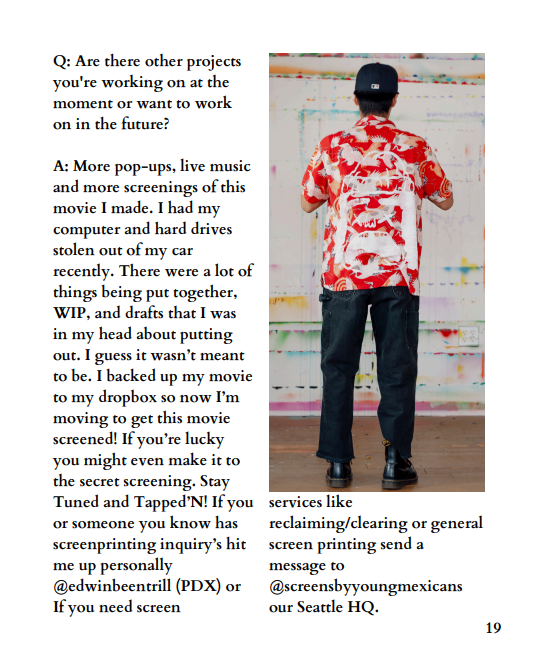 Q: Are there other projects you're working on at the moment or want to work on in the future?

A: More pop-ups, live music and more screenings of this movie I made. I had my computer and hard drives stolen out of my car recently. There were a lot of things being put together, WIP, and drafts that I was in my head about putting out. I guess it wasn't meant to be. I backed up my movie to my dropbox so now I'm moving to get this movie screened! If you're lucky you might even make it to the secret screening. Stay Tuned and Tapped'N! If you or someone you know has screenprinting inquiry's hit me up personally @edwinbeentrill (PDX) or If you need screen services like reclaiming/clearing or general screen printing send a message to @screensbyyoungmexicans our Seattle HQ.

19